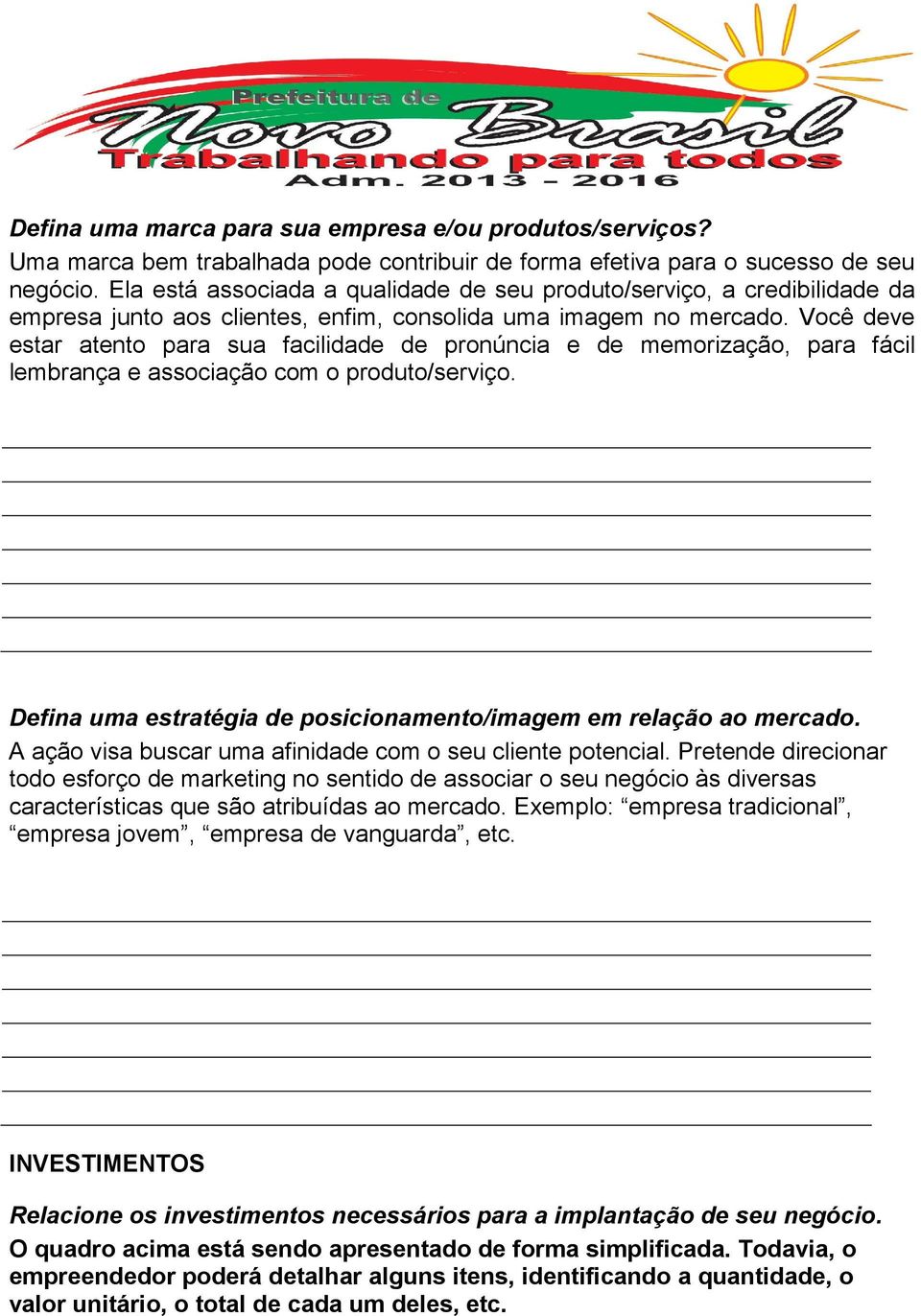 Prefeitura de
Novo Brasil
Trabalhando para todos
Adm. 2013 - 2016

Defina uma marca para sua empresa e/ou produtos/serviços?
Uma marca bem trabalhada pode contribuir de forma efetiva para o sucesso de seu negócio. Ela está associada a qualidade de seu produto/serviço, a credibilidade da empresa junto aos clientes, enfim, consolida uma imagem no mercado. Você deve estar atento para sua facilidade de pronúncia e de memorização, para fácil lembrança e associação com o produto/serviço.

Defina uma estratégia de posicionamento/imagem em relação ao mercado.
A ação visa buscar uma afinidade com o seu cliente potencial. Pretende direcionar todo esforço de marketing no sentido de associar o seu negócio às diversas características que são atribuídas ao mercado. Exemplo: “empresa tradicional”, “empresa jovem”, “empresa de vanguarda”, etc.

INVESTIMENTOS

Relacione os investimentos necessários para a implantação de seu negócio.
O quadro acima está sendo apresentado de forma simplificada. Todavia, o empreendedor poderá detalhar alguns itens, identificando a quantidade, o valor unitário, o total de cada um deles, etc.